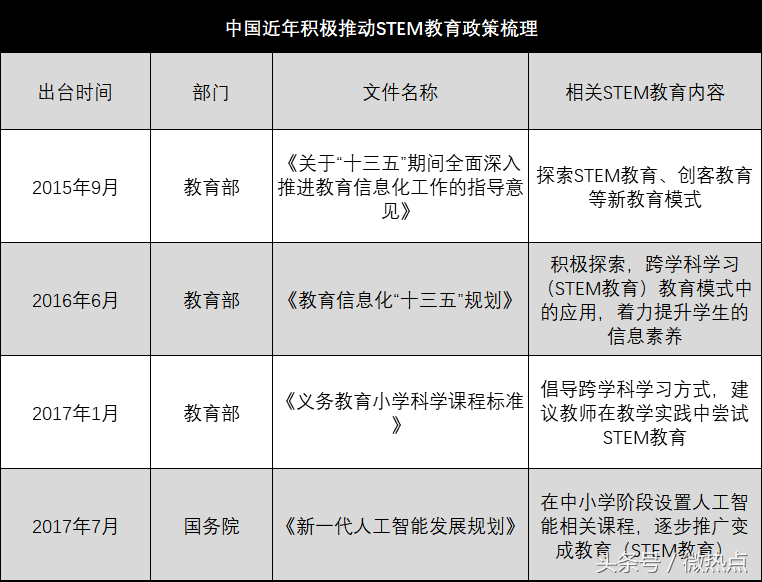 中国近年积极推动STEM教育政策梳理

| 出台时间 | 部门 | 文件名称 | 相关STEM教育内容 |
|---|---|---|---|
| 2015年9月 | 教育部 | 《关于“十三五”期间全面深入推进教育信息化工作的指导意见》 | 探索STEM教育、创客教育等新教育模式 |
| 2016年6月 | 教育部 | 《教育信息化“十三五”规划》 | 积极探索，跨学科学习（STEM教育）教育模式中的应用，着力提升学生的信息素养 |
| 2017年1月 | 教育部 | 《义务教育小学科学课程标准》 | 倡导跨学科学习方式，建议教师在教学实践中尝试STEM教育 |
| 2017年7月 | 国务院 | 《新一代人工智能发展规划》 | 在中小学阶段设置人工智能相关课程，逐步推广变成教育（STEM教育） |

头条号 / 微热点